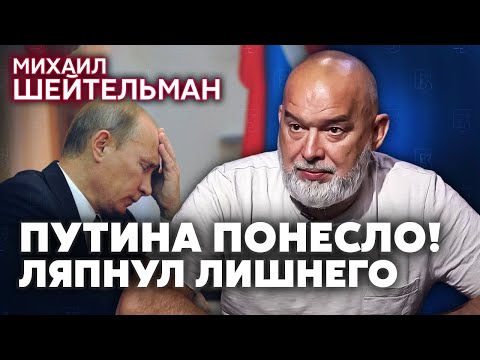 МИХАИЛ
ШЕЙТЕЛЬМАН

ПУТИНА ПОНЕСЛО!
ЛЯПНУЛ ЛИШНЕГО